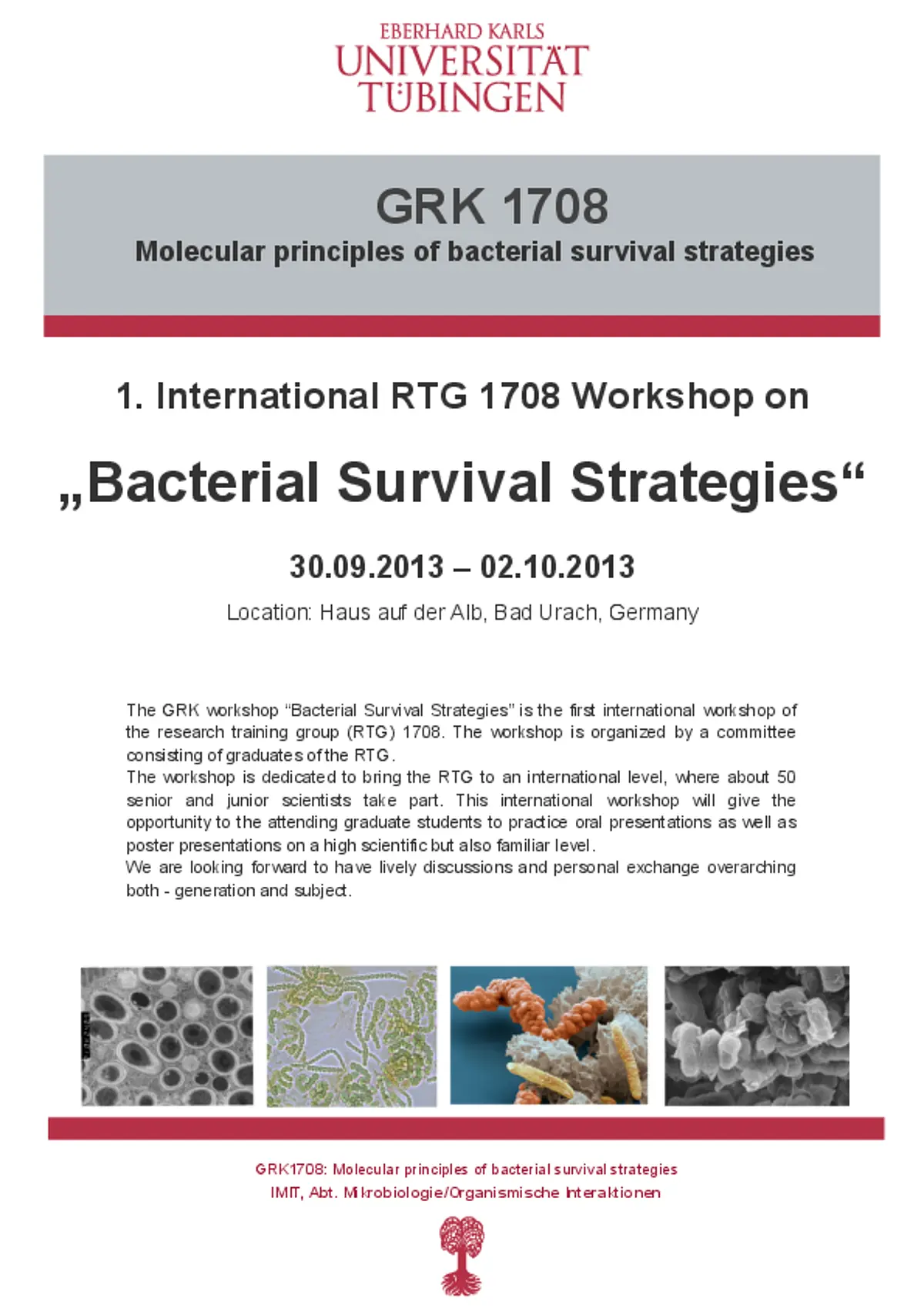 EBERHARD KARLS
UNIVERSITÄT
TÜBINGEN

GRK 1708
Molecular principles of bacterial survival strategies

1. International RTG 1708 Workshop on

„Bacterial Survival Strategies“

30.09.2013 – 02.10.2013

Location: Haus auf der Alb, Bad Urach, Germany

The GRK workshop “Bacterial Survival Strategies” is the first international workshop of the research training group (RTG) 1708. The workshop is organized by a committee consisting of graduates of the RTG.
The workshop is dedicated to bring the RTG to an international level, where about 50 senior and junior scientists take part. This international workshop will give the opportunity to the attending graduate students to practice oral presentations as well as poster presentations on a high scientific but also familiar level.
We are looking forward to have lively discussions and personal exchange overarching both - generation and subject.

GRK1708: Molecular principles of bacterial survival strategies
IMIT, Abt. Mikrobiologie/Organismische Interaktionen